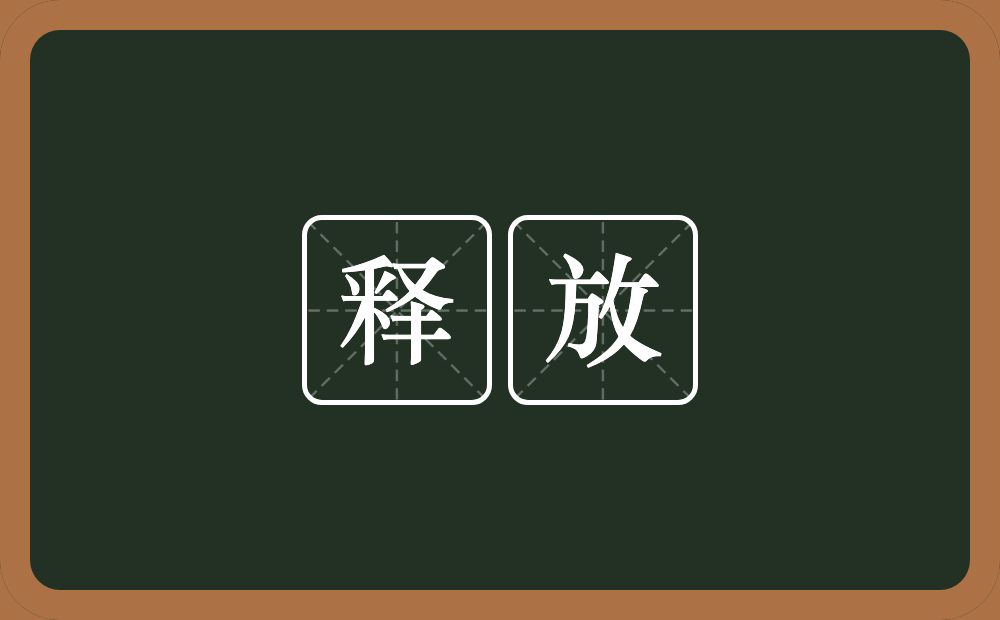 释放